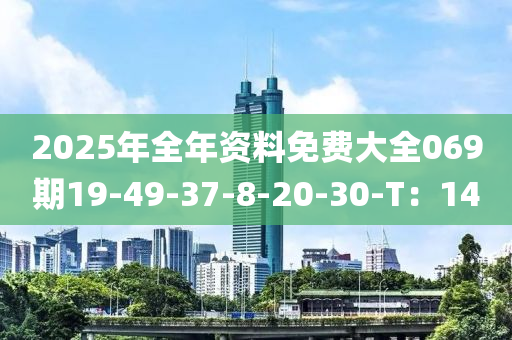 2025年全年资料免费大全069期19-49-37-8-20-30-T：14